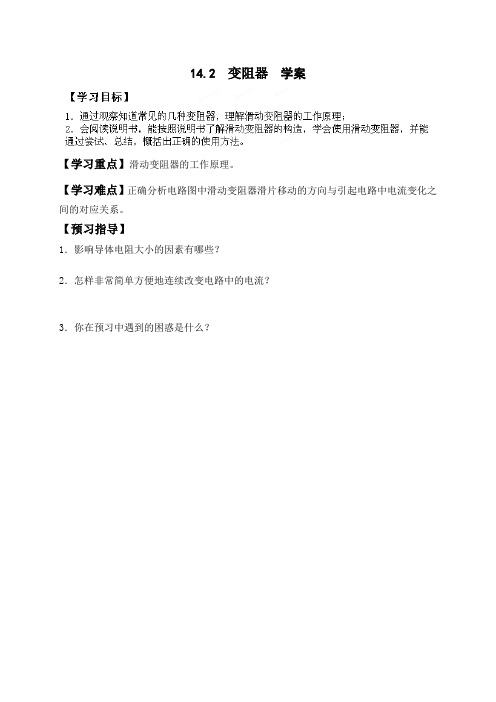 14.2　变阻器　学案

【学习目标】

1．通过观察知道常见的几种变阻器，理解滑动变阻器的工作原理；

2．会阅读说明书，能按照说明书了解滑动变阻器的构造，学会使用滑动变阻器，并能通过尝试、总结，概括出正确的使用方法。

【学习重点】滑动变阻器的工作原理。

【学习难点】正确分析电路图中滑动变阻器滑片移动的方向与引起电路中电流变化之间的对应关系。

【预习指导】

1．影响导体电阻大小的因素有哪些？

2．怎样非常简单方便地连续改变电路中的电流？

3．你在预习中遇到的困惑是什么？